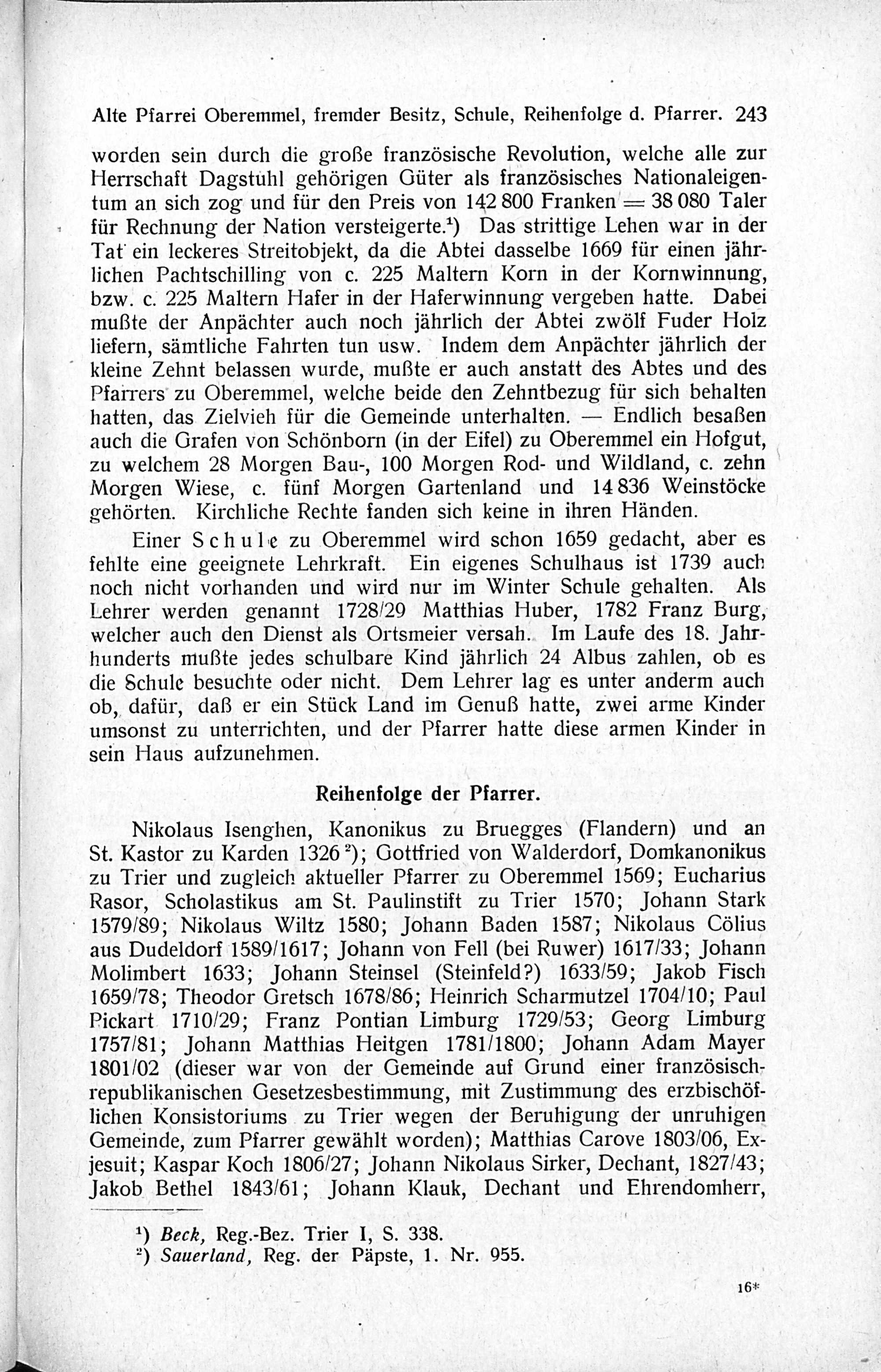 Alte Pfarrei Oberemmel, fremder Besitz, Schule, Reihenfolge d. Pfarrer. 243

worden sein durch die große französische Revolution, welche alle zur Herrschaft Dagstuhl gehörigen Güter als französisches Nationaleigentum an sich zog und für den Preis von 142 800 Franken = 38 080 Taler für Rechnung der Nation versteigerte.¹) Das strittige Lehen war in der Tat ein leckeres Streitobjekt, da die Abtei dasselbe 1669 für einen jährlichen Pachtschilling von c. 225 Maltern Korn in der Kornwinnung, bzw. c. 225 Maltern Hafer in der Haferwinnung vergeben hatte. Dabei mußte der Anpächter auch noch jährlich der Abtei zwölf Fuder Holz liefern, sämtliche Fahrten tun usw. Indem dem Anpächter jährlich der kleine Zehnt belassen wurde, mußte er auch anstatt des Abtes und des Pfarrers zu Oberemmel, welche beide den Zehntbezug für sich behalten hatten, das Zielvieh für die Gemeinde unterhalten. — Endlich besaßen auch die Grafen von Schönborn (in der Eifel) zu Oberemmel ein Hofgut, zu welchem 28 Morgen Bau-, 100 Morgen Rod- und Wildland, c. zehn Morgen Wiese, c. fünf Morgen Gartenland und 14 836 Weinstöcke gehörten. Kirchliche Rechte fanden sich keine in ihren Händen.

Einer Schule zu Oberemmel wird schon 1659 gedacht, aber es fehlte eine geeignete Lehrkraft. Ein eigenes Schulhaus ist 1739 auch noch nicht vorhanden und wird nur im Winter Schule gehalten. Als Lehrer werden genannt 1728/29 Matthias Huber, 1782 Franz Burg, welcher auch den Dienst als Ortsmeier versah. Im Laufe des 18. Jahrhunderts mußte jedes schulbare Kind jährlich 24 Albus zahlen, ob es die Schule besuchte oder nicht. Dem Lehrer lag es unter anderm auch ob, dafür, daß er ein Stück Land im Genuß hatte, zwei arme Kinder umsonst zu unterrichten, und der Pfarrer hatte diese armen Kinder in sein Haus aufzunehmen.

Reihenfolge der Pfarrer.

Nikolaus Isenghen, Kanonikus zu Bruegges (Flandern) und an St. Kastor zu Karden 1326²); Gottfried von Walderdorf, Domkanonikus zu Trier und zugleich aktueller Pfarrer zu Oberemmel 1569; Eucharius Rasor, Scholastikus am St. Paulinstift zu Trier 1570; Johann Stark 1579/89; Nikolaus Wiltz 1580; Johann Baden 1587; Nikolaus Cölius aus Dudeldorf 1589/1617; Johann von Fell (bei Ruwer) 1617/33; Johann Molimbert 1633; Johann Steinsel (Steinfeld?) 1633/59; Jakob Fisch 1659/78; Theodor Gretsch 1678/86; Heinrich Scharmutzel 1704/10; Paul Pickart 1710/29; Franz Pontian Limburg 1729/53; Georg Limburg 1757/81; Johann Matthias Heitgen 1781/1800; Johann Adam Mayer 1801/02 (dieser war von der Gemeinde auf Grund einer französisch-republikanischen Gesetzesbestimmung, mit Zustimmung des erzbischöflichen Konsistoriums zu Trier wegen der Beruhigung der unruhigen Gemeinde, zum Pfarrer gewählt worden); Matthias Carove 1803/06, Exjesuit; Kaspar Koch 1806/27; Johann Nikolaus Sirker, Dechant, 1827/43; Jakob Bethel 1843/61; Johann Klauk, Dechant und Ehrendomherr,

¹) Beck, Reg.-Bez. Trier I, S. 338.
²) Sauerland, Reg. der Päpste, 1. Nr. 955.

16*